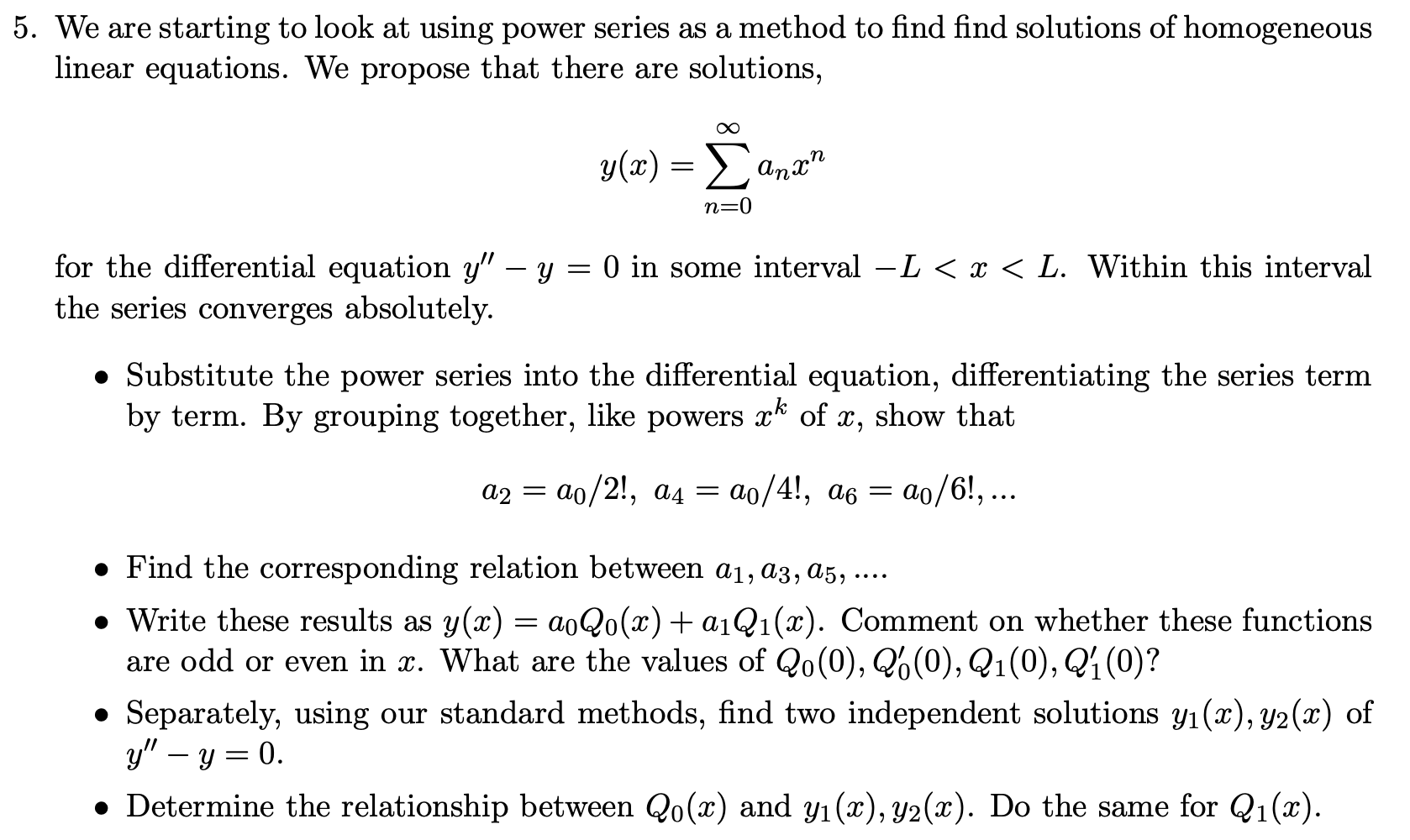 5. We are starting to look at using power series as a method to find find solutions of homogeneous linear equations. We propose that there are solutions,

$$y(x) = \sum_{n=0}^{\infty} a_n x^n$$

for the differential equation $y'' - y = 0$ in some interval $-L < x < L$. Within this interval the series converges absolutely.

• Substitute the power series into the differential equation, differentiating the series term by term. By grouping together, like powers $x^k$ of $x$, show that

$$a_2 = a_0/2!, \ a_4 = a_0/4!, \ a_6 = a_0/6!, ...$$

• Find the corresponding relation between $a_1, a_3, a_5, ....$

• Write these results as $y(x) = a_0 Q_0(x) + a_1 Q_1(x)$. Comment on whether these functions are odd or even in $x$. What are the values of $Q_0(0), Q_0'(0), Q_1(0), Q_1'(0)$?

• Separately, using our standard methods, find two independent solutions $y_1(x), y_2(x)$ of $y'' - y = 0$.

• Determine the relationship between $Q_0(x)$ and $y_1(x), y_2(x)$. Do the same for $Q_1(x)$.